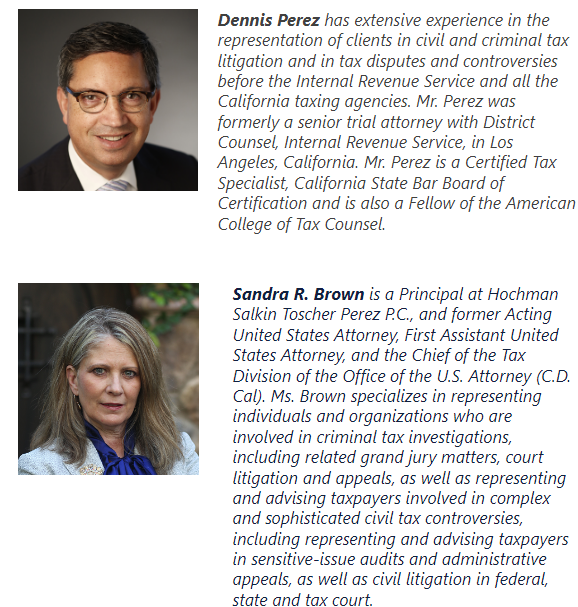 Dennis Perez has extensive experience in the representation of clients in civil and criminal tax litigation and in tax disputes and controversies before the Internal Revenue Service and all the California taxing agencies. Mr. Perez was formerly a senior trial attorney with District Counsel, Internal Revenue Service, in Los Angeles, California. Mr. Perez is a Certified Tax Specialist, California State Bar Board of Certification and is also a Fellow of the American College of Tax Counsel.

Sandra R. Brown is a Principal at Hochman Salkin Toscher Perez P.C., and former Acting United States Attorney, First Assistant United States Attorney, and the Chief of the Tax Division of the Office of the U.S. Attorney (C.D. Cal). Ms. Brown specializes in representing individuals and organizations who are involved in criminal tax investigations, including related grand jury matters, court litigation and appeals, as well as representing and advising taxpayers involved in complex and sophisticated civil tax controversies, including representing and advising taxpayers in sensitive-issue audits and administrative appeals, as well as civil litigation in federal, state and tax court.